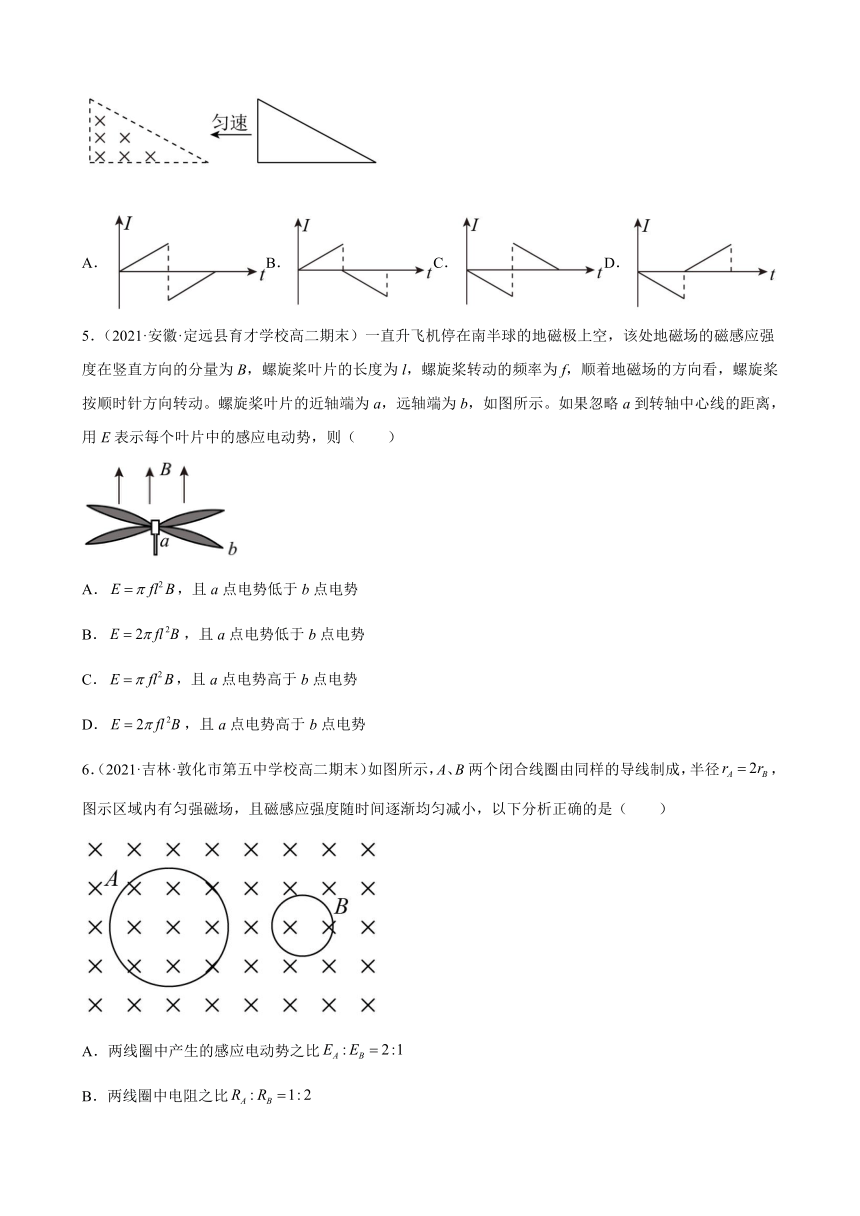 匀速

A. $I$ $t$ B. $I$ $t$ C. $I$ $t$ D. $I$ $t$

5.（2021·安徽·定远县育才学校高二期末）一直升飞机停在南半球的地磁极上空，该处地磁场的磁感应强度在竖直方向的分量为 $B$，螺旋桨叶片的长度为 $l$，螺旋桨转动的频率为 $f$，顺着地磁场的方向看，螺旋桨按顺时针方向转动。螺旋桨叶片的近轴端为 $a$，远轴端为 $b$，如图所示。如果忽略 $a$ 到转轴中心线的距离，用 $E$ 表示每个叶片中的感应电动势，则（　　）

$B$ $a$ $b$

A．$E=\pi fl^2B$，且 $a$ 点电势低于 $b$ 点电势

B．$E=2\pi fl^2B$，且 $a$ 点电势低于 $b$ 点电势

C．$E=\pi fl^2B$，且 $a$ 点电势高于 $b$ 点电势

D．$E=2\pi fl^2B$，且 $a$ 点电势高于 $b$ 点电势

6.（2021·吉林·敦化市第五中学校高二期末）如图所示，$A$、$B$ 两个闭合线圈由同样的导线制成，半径 $r_A=2r_B$，图示区域内有匀强磁场，且磁感应强度随时间逐渐均匀减小，以下分析正确的是（　　）

$A$ $B$

A．两线圈中产生的感应电动势之比 $E_A:E_B=2:1$

B．两线圈中电阻之比 $R_A:R_B=1:2$